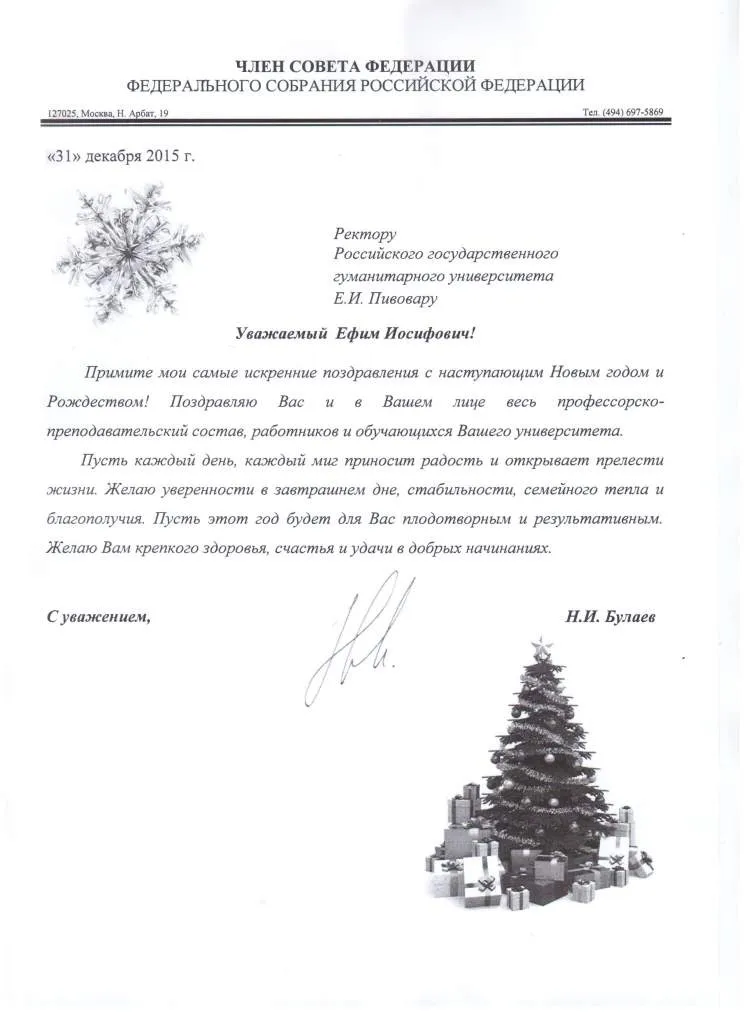 ЧЛЕН СОВЕТА ФЕДЕРАЦИИ
ФЕДЕРАЛЬНОГО СОБРАНИЯ РОССИЙСКОЙ ФЕДЕРАЦИИ

127025, Москва, Н. Арбат, 19

Тел. (494) 697-5869

«31» декабря 2015 г.

Ректору
Российского государственного
гуманитарного университета
Е.И. Пивовару

Уважаемый Ефим Иосифович!

Примите мои самые искренние поздравления с наступающим Новым годом и Рождеством! Поздравляю Вас и в Вашем лице весь профессорско-преподавательский состав, работников и обучающихся Вашего университета.

Пусть каждый день, каждый миг приносит радость и открывает прелести жизни. Желаю уверенности в завтрашнем дне, стабильности, семейного тепла и благополучия. Пусть этот год будет для Вас плодотворным и результативным. Желаю Вам крепкого здоровья, счастья и удачи в добрых начинаниях.

С уважением,

Н.И. Булаев